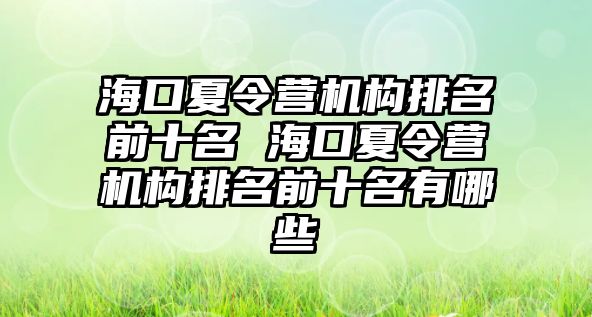 海口夏令营机构排名前十名 海口夏令营机构排名前十名有哪些